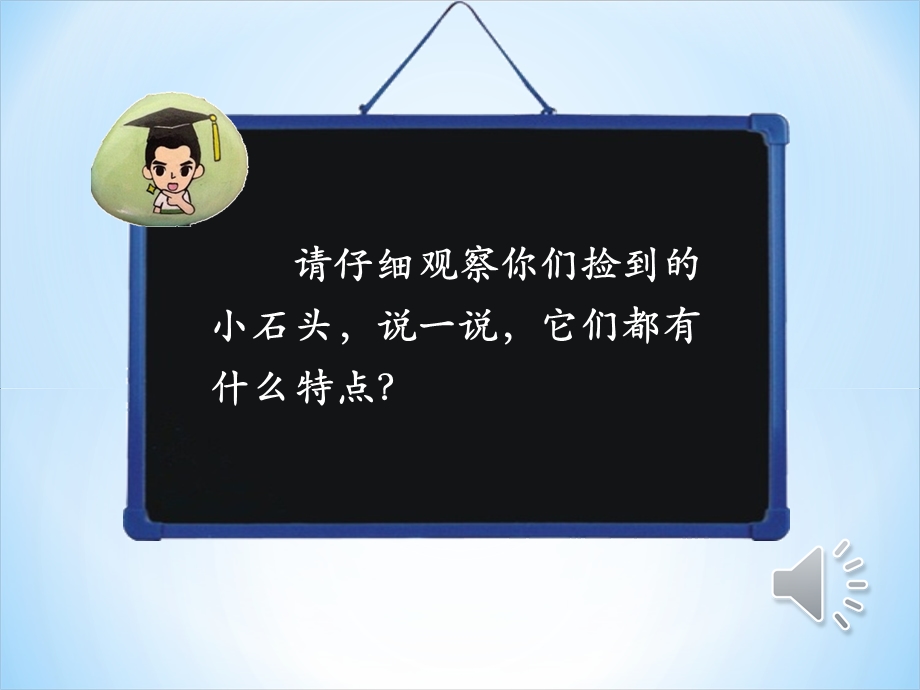 请仔细观察你们捡到的小石头，说一说，它们都有什么特点？